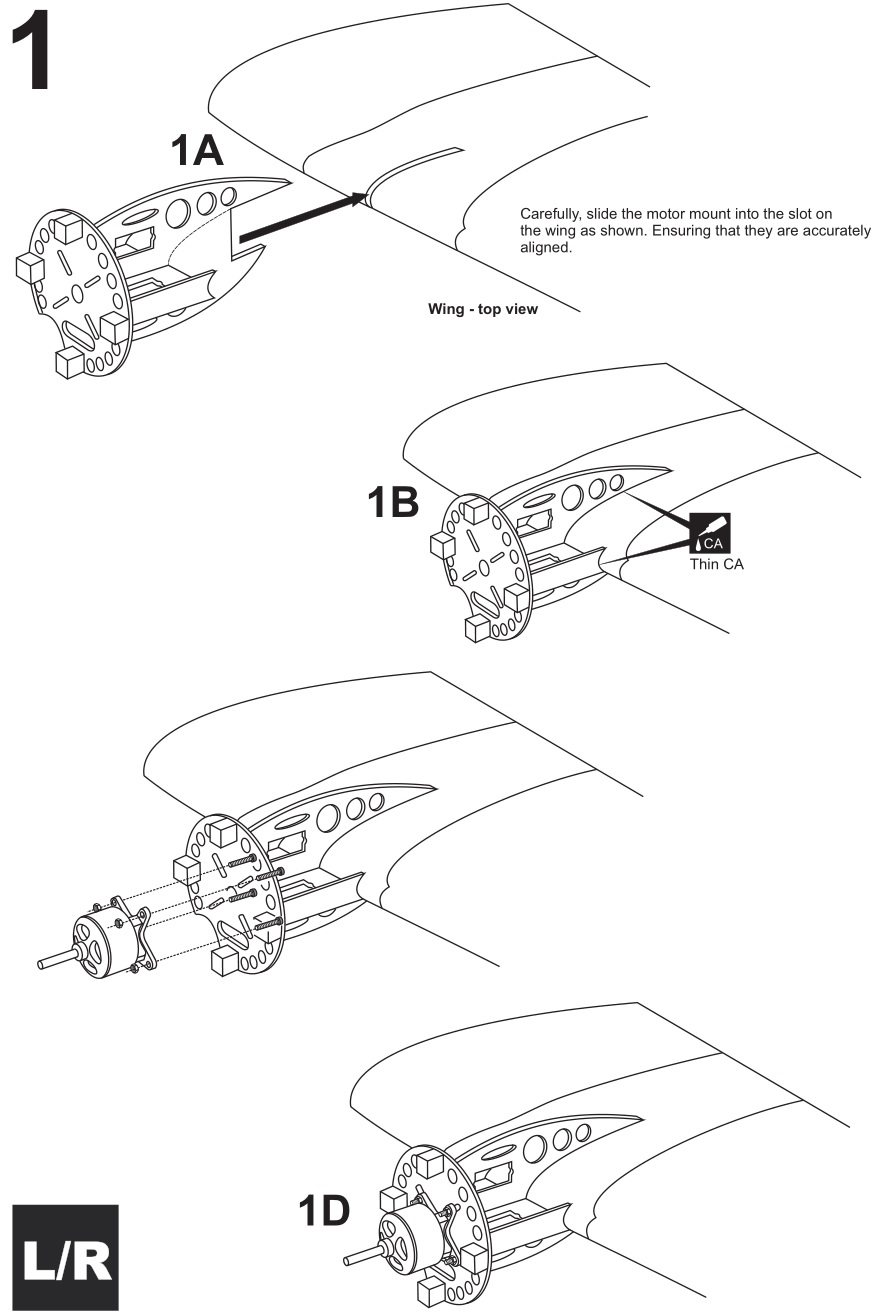 1

1A

Carefully, slide the motor mount into the slot on the wing as shown. Ensuring that they are accurately aligned.

Wing - top view

1B

CA
Thin CA

1D

L/R